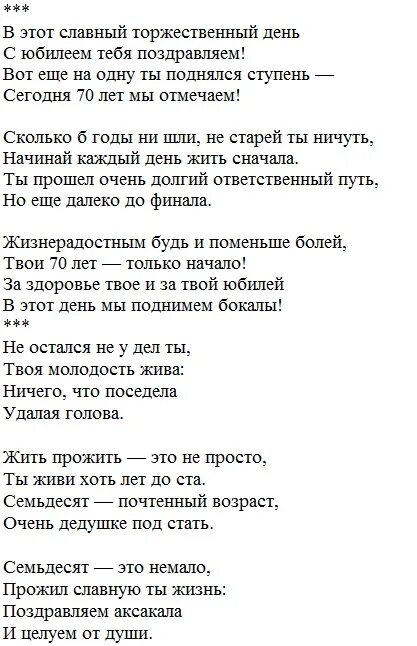 ***
В этот славный торжественный день
С юбилеем тебя поздравляем!
Вот еще на одну ты поднялся ступень —
Сегодня 70 лет мы отмечаем!

Сколько б годы ни шли, не старей ты ничуть,
Начинай каждый день жить сначала.
Ты прошел очень долгий ответственный путь,
Но еще далеко до финала.

Жизнерадостным будь и поменьше болей,
Твои 70 лет — только начало!
За здоровье твое и за твой юбилей
В этот день мы поднимем бокалы!
***
Не остался не у дел ты,
Твоя молодость жива:
Ничего, что поседела
Удалая голова.

Жить прожить — это не просто,
Ты живи хоть лет до ста.
Семьдесят — почтенный возраст,
Очень дедушке под стать.

Семьдесят — это немало,
Прожил славную ты жизнь:
Поздравляем аксакала
И целуем от души.